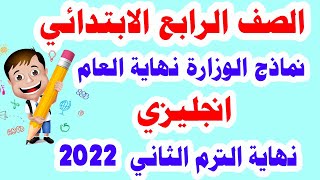 الصف الرابع الابتدائي

نماذج الوزارة نهاية العام

انجليزي

نهاية الترم الثاني 2022